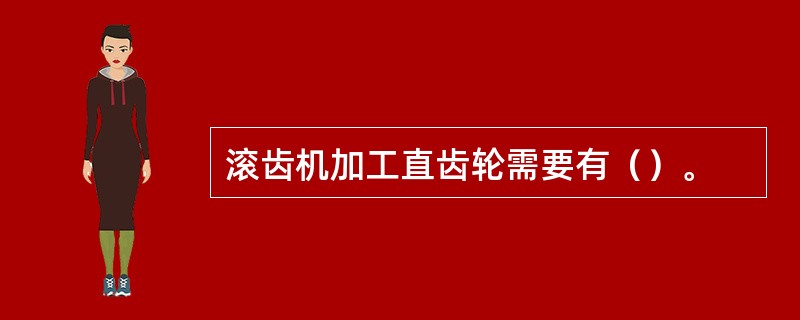 滚齿机加工直齿轮需要有（）。